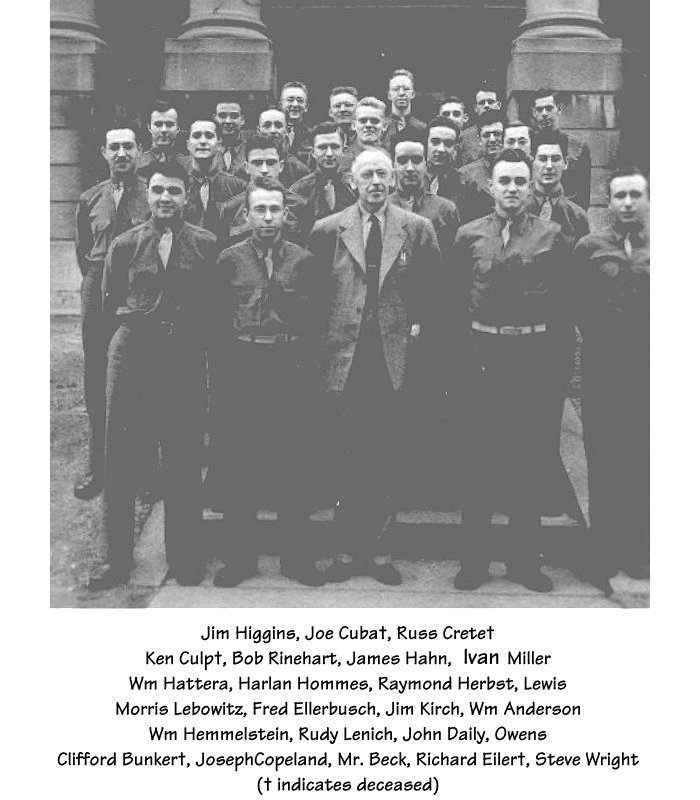 Jim Higgins, Joe Cubat, Russ Cretet
Ken Culpt, Bob Rinehart, James Hahn, Ivan Miller
Wm Hattera, Harlan Hommes, Raymond Herbst, Lewis
Morris Lebowitz, Fred Ellerbusch, Jim Kirch, Wm Anderson
Wm Hemmelstein, Rudy Lenich, John Daily, Owens
Clifford Bunkert, JosephCopeland, Mr. Beck, Richard Eilert, Steve Wright
(† indicates deceased)